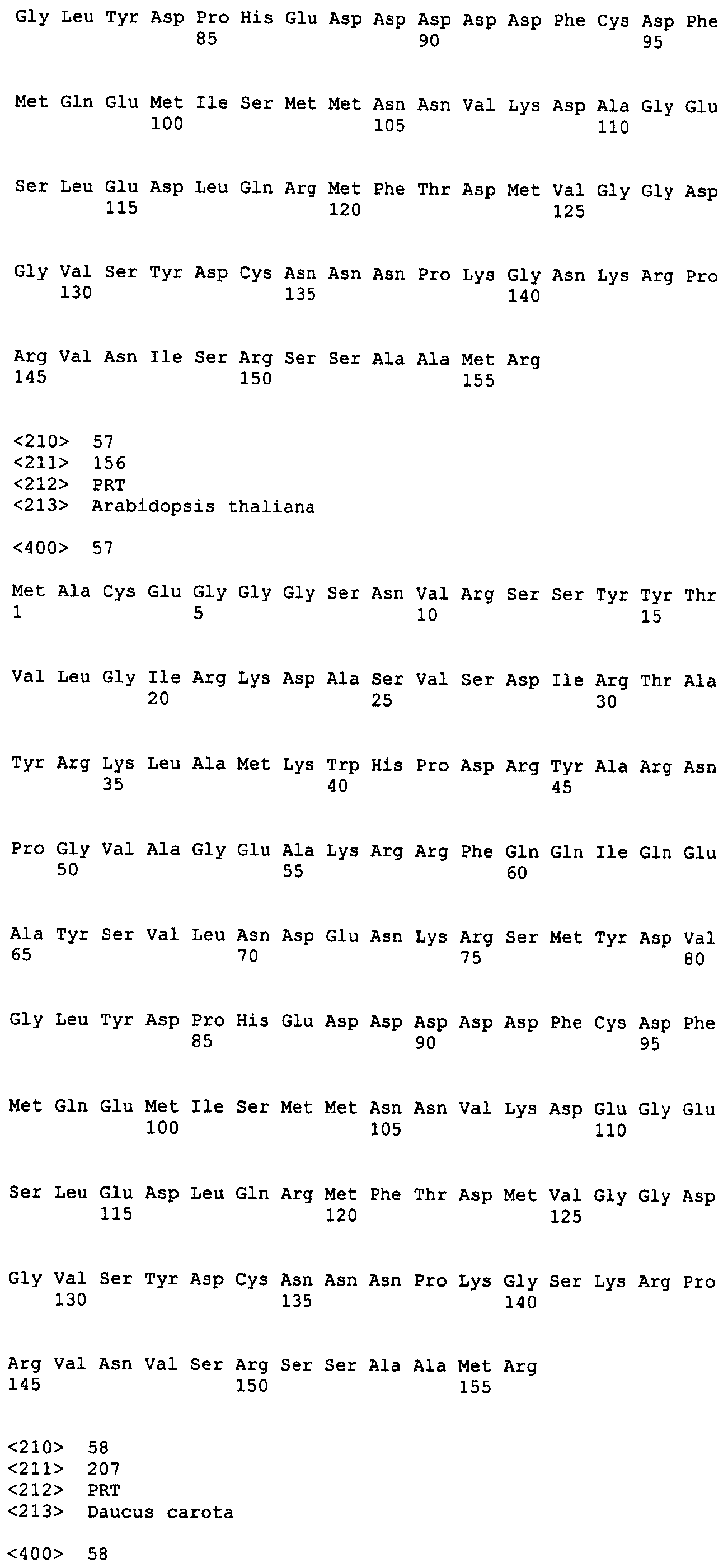 Gly Leu Tyr Asp Pro His Glu Asp Asp Asp Asp Asp Phe Cys Asp Phe
85 90 95

Met Gln Glu Met Ile Ser Met Met Asn Asn Val Lys Asp Ala Gly Glu
100 105 110

Ser Leu Glu Asp Leu Gln Arg Met Phe Thr Asp Met Val Gly Gly Asp
115 120 125

Gly Val Ser Tyr Asp Cys Asn Asn Asn Pro Lys Gly Asn Lys Arg Pro
130 135 140

Arg Val Asn Ile Ser Arg Ser Ser Ala Ala Met Arg
145 150 155

<210> 57
<211> 156
<212> PRT
<213> Arabidopsis thaliana

<400> 57

Met Ala Cys Glu Gly Gly Gly Ser Asn Val Arg Ser Ser Tyr Tyr Thr
1 5 10 15

Val Leu Gly Ile Arg Lys Asp Ala Ser Val Ser Asp Ile Arg Thr Ala
20 25 30

Tyr Arg Lys Leu Ala Met Lys Trp His Pro Asp Arg Tyr Ala Arg Asn
35 40 45

Pro Gly Val Ala Gly Glu Ala Lys Arg Arg Phe Gln Gln Ile Gln Glu
50 55 60

Ala Tyr Ser Val Leu Asn Asp Glu Asn Lys Arg Ser Met Tyr Asp Val
65 70 75 80

Gly Leu Tyr Asp Pro His Glu Asp Asp Asp Asp Asp Phe Cys Asp Phe
85 90 95

Met Gln Glu Met Ile Ser Met Met Asn Asn Val Lys Asp Glu Gly Glu
100 105 110

Ser Leu Glu Asp Leu Gln Arg Met Phe Thr Asp Met Val Gly Gly Asp
115 120 125

Gly Val Ser Tyr Asp Cys Asn Asn Asn Pro Lys Gly Ser Lys Arg Pro
130 135 140

Arg Val Asn Val Ser Arg Ser Ser Ala Ala Met Arg
145 150 155

<210> 58
<211> 207
<212> PRT
<213> Daucus carota

<400> 58